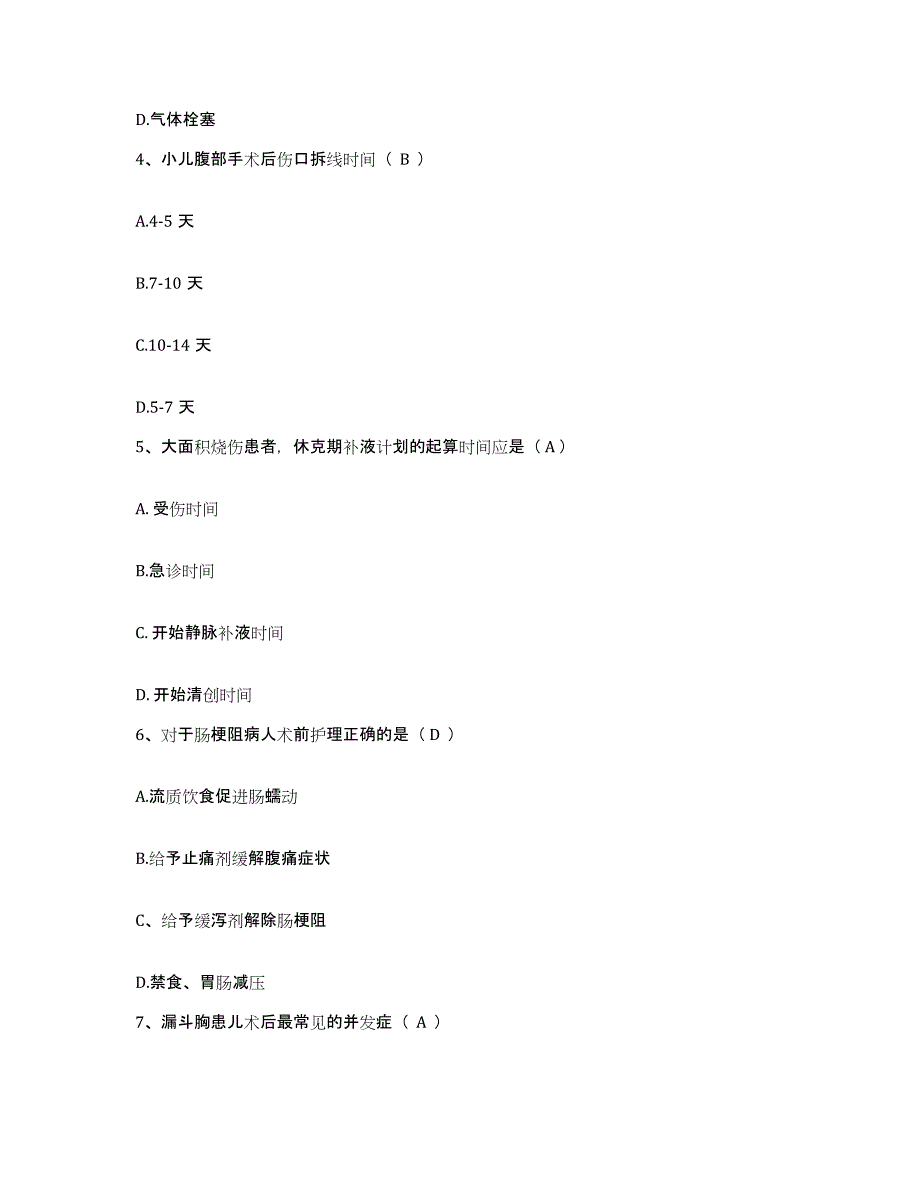 D.气体栓塞

4、小儿腹部手术后伤口拆线时间（ B ）

A.4-5 天

B.7-10 天

C.10-14 天

D.5-7 天

5、大面积烧伤患者，休克期补液计划的起算时间应是（ A ）

A. 受伤时间

B.急诊时间

C. 开始静脉补液时间

D. 开始清创时间

6、对于肠梗阻病人术前护理正确的是（ D ）

A.流质饮食促进肠蠕动

B.给予止痛剂缓解腹痛症状

C、给予缓泻剂解除肠梗阻

D.禁食、胃肠减压

7、漏斗胸患儿术后最常见的并发症（ A ）